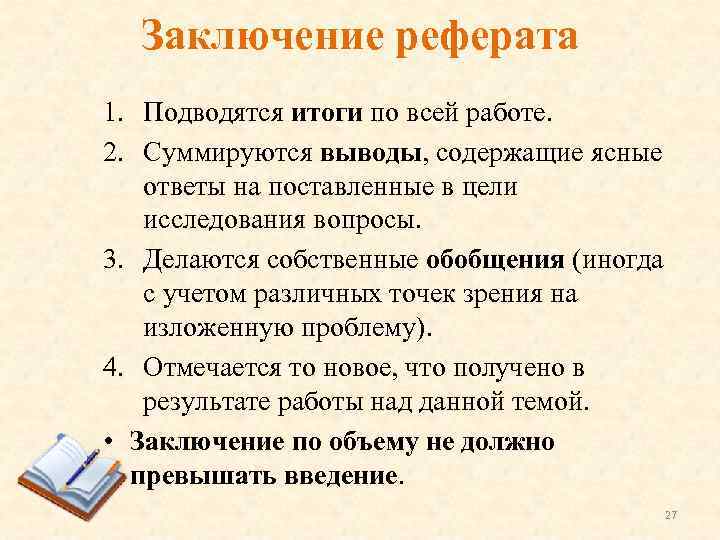 Заключение реферата

1. Подводятся итоги по всей работе.
2. Суммируются выводы, содержащие ясные ответы на поставленные в цели исследования вопросы.
3. Делаются собственные обобщения (иногда с учетом различных точек зрения на изложенную проблему).
4. Отмечается то новое, что получено в результате работы над данной темой.

• Заключение по объему не должно превышать введение.

27